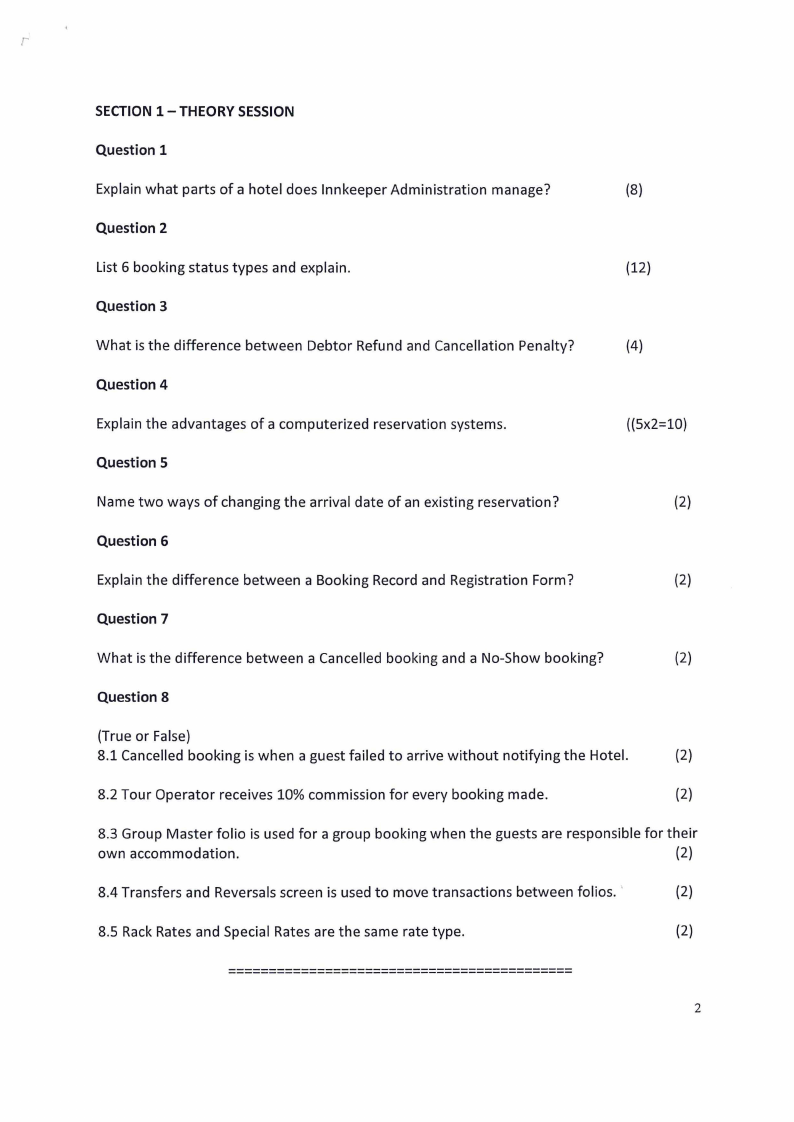 SECTION 1 – THEORY SESSION

Question 1

Explain what parts of a hotel does Innkeeper Administration manage? (8)

Question 2

List 6 booking status types and explain. (12)

Question 3

What is the difference between Debtor Refund and Cancellation Penalty? (4)

Question 4

Explain the advantages of a computerized reservation systems. ((5x2=10)

Question 5

Name two ways of changing the arrival date of an existing reservation? (2)

Question 6

Explain the difference between a Booking Record and Registration Form? (2)

Question 7

What is the difference between a Cancelled booking and a No-Show booking? (2)

Question 8

(True or False)
8.1 Cancelled booking is when a guest failed to arrive without notifying the Hotel. (2)

8.2 Tour Operator receives 10% commission for every booking made. (2)

8.3 Group Master folio is used for a group booking when the guests are responsible for their own accommodation. (2)

8.4 Transfers and Reversals screen is used to move transactions between folios. (2)

8.5 Rack Rates and Special Rates are the same rate type. (2)

==========================================

2